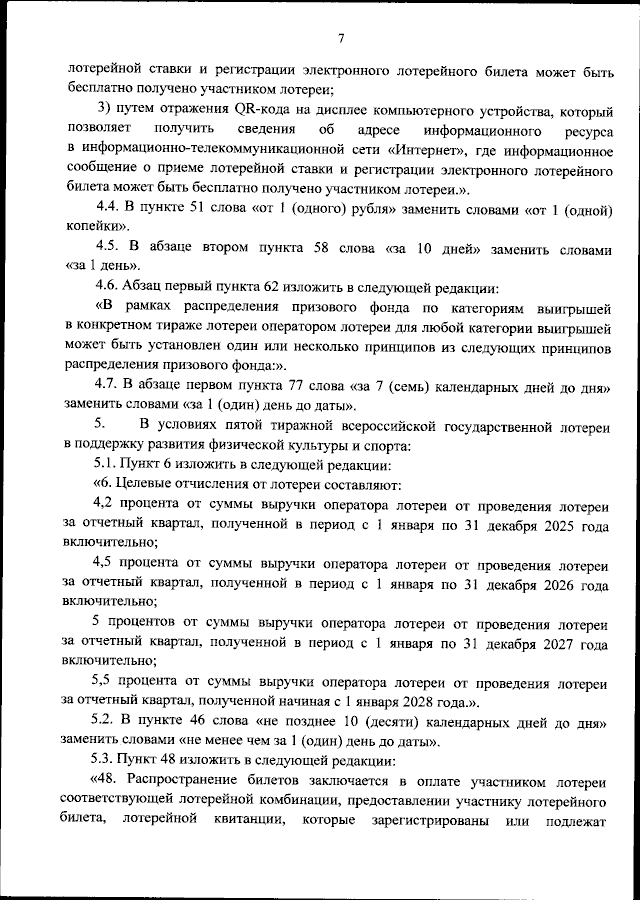 7

лотерейной ставки и регистрации электронного лотерейного билета может быть бесплатно получено участником лотереи;

3) путем отражения QR-кода на дисплее компьютерного устройства, который позволяет получить сведения об адресе информационного ресурса в информационно-телекоммуникационной сети «Интернет», где информационное сообщение о приеме лотерейной ставки и регистрации электронного лотерейного билета может быть бесплатно получено участником лотереи.».

4.4. В пункте 51 слова «от 1 (одного) рубля» заменить словами «от 1 (одной) копейки».

4.5. В абзаце втором пункта 58 слова «за 10 дней» заменить словами «за 1 день».

4.6. Абзац первый пункта 62 изложить в следующей редакции:

«В рамках распределения призового фонда по категориям выигрышей в конкретном тираже лотереи оператором лотереи для любой категории выигрышей может быть установлен один или несколько принципов из следующих принципов распределения призового фонда:».

4.7. В абзаце первом пункта 77 слова «за 7 (семь) календарных дней до дня» заменить словами «за 1 (один) день до даты».

5. В условиях пятой тиражной всероссийской государственной лотереи в поддержку развития физической культуры и спорта:

5.1. Пункт 6 изложить в следующей редакции:

«6. Целевые отчисления от лотереи составляют:

4,2 процента от суммы выручки оператора лотереи от проведения лотереи за отчетный квартал, полученной в период с 1 января по 31 декабря 2025 года включительно;

4,5 процента от суммы выручки оператора лотереи от проведения лотереи за отчетный квартал, полученной в период с 1 января по 31 декабря 2026 года включительно;

5 процентов от суммы выручки оператора лотереи от проведения лотереи за отчетный квартал, полученной в период с 1 января по 31 декабря 2027 года включительно;

5,5 процента от суммы выручки оператора лотереи от проведения лотереи за отчетный квартал, полученной начиная с 1 января 2028 года.».

5.2. В пункте 46 слова «не позднее 10 (десяти) календарных дней до дня» заменить словами «не менее чем за 1 (один) день до даты».

5.3. Пункт 48 изложить в следующей редакции:

«48. Распространение билетов заключается в оплате участником лотереи соответствующей лотерейной комбинации, предоставлении участнику лотерейного билета, лотерейной квитанции, которые зарегистрированы или подлежат